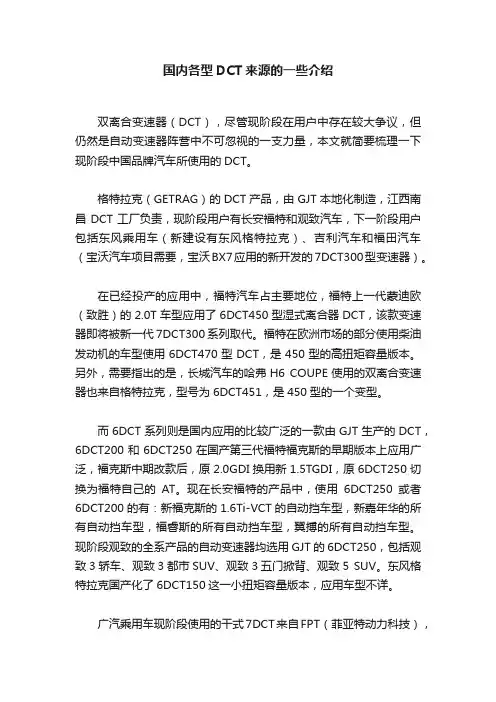 国内各型DCT来源的一些介绍

双离合变速器（DCT），尽管现阶段在用户中存在较大争议，但仍然是自动变速器阵营中不可忽视的一支力量，本文就简要梳理一下现阶段中国品牌汽车所使用的DCT。

格特拉克（GETRAG）的DCT产品，由GJT本地化制造，江西南昌DCT工厂负责，现阶段用户有长安福特和观致汽车，下一阶段用户包括东风乘用车（新建设有东风格特拉克）、吉利汽车和福田汽车（宝沃汽车项目需要，宝沃BX7应用的新开发的7DCT300型变速器）。

在已经投产的应用中，福特汽车占主要地位，福特上一代蒙迪欧（致胜）的2.0T车型应用了6DCT450型湿式离合器DCT，该款变速器即将被新一代7DCT300系列取代。福特在欧洲市场的部分使用柴油发动机的车型使用6DCT470型DCT，是450型的高扭矩容量版本。另外，需要指出的是，长城汽车的哈弗H6 COUPE使用的双离合变速器也来自格特拉克，型号为6DCT451，是450型的一个变型。

而6DCT系列则是国内应用的比较广泛的一款由GJT生产的DCT，6DCT200和6DCT250在国产第三代福特福克斯的早期版本上应用广泛，福克斯中期改款后，原2.0GDI换用新1.5TGDI，原6DCT250切换为福特自己的AT。现在长安福特的产品中，使用6DCT250或者6DCT200的有：新福克斯的1.6Ti-VCT的自动挡车型，新嘉年华的所有自动挡车型，福睿斯的所有自动挡车型，翼搏的所有自动挡车型。现阶段观致的全系产品的自动变速器均选用GJT的6DCT250，包括观致3轿车、观致3都市SUV、观致3五门掀背、观致5 SUV。东风格特拉克国产化了6DCT150这一小扭矩容量版本，应用车型不详。

广汽乘用车现阶段使用的干式7DCT来自FPT（菲亚特动力科技），